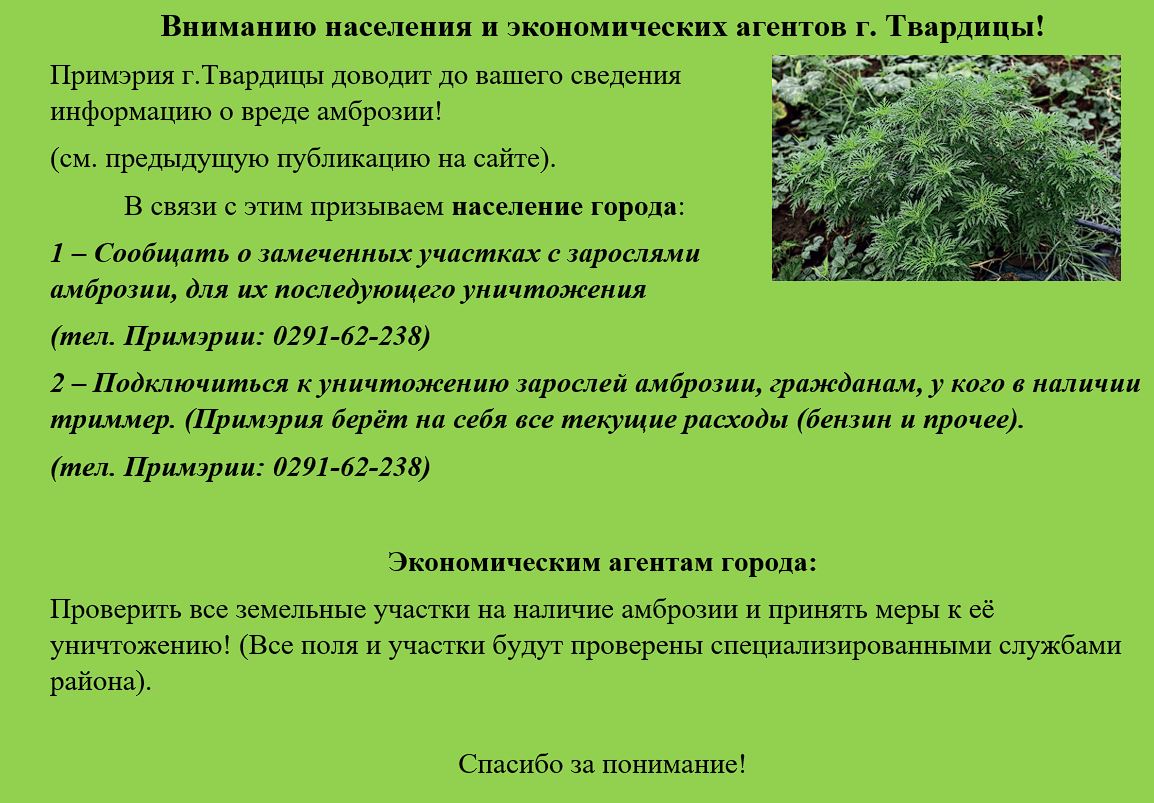 Вниманию населения и экономических агентов г. Твардицы!

Примэрия г.Твардицы доводит до вашего сведения информацию о вреде амброзии!

(см. предыдущую публикацию на сайте).

В связи с этим призываем население города:

1 – Сообщать о замеченных участках с зарослями амброзии, для их последующего уничтожения

(тел. Примэрии: 0291-62-238)

2 – Подключиться к уничтожению зарослей амброзии, гражданам, у кого в наличии триммер. (Примэрия берёт на себя все текущие расходы (бензин и прочее).

(тел. Примэрии: 0291-62-238)

Экономическим агентам города:

Проверить все земельные участки на наличие амброзии и принять меры к её уничтожению! (Все поля и участки будут проверены специализированными службами района).

Спасибо за понимание!